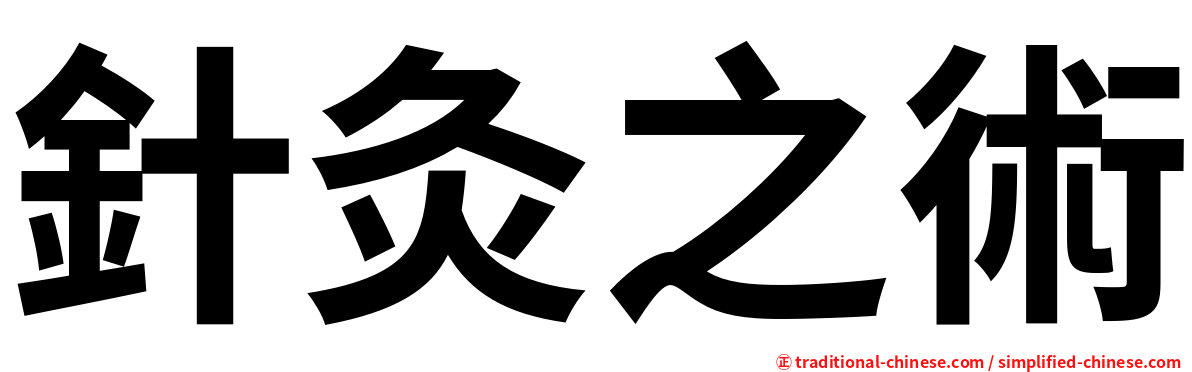 針灸之術

㊣ traditional-chinese.com / simplified-chinese.com